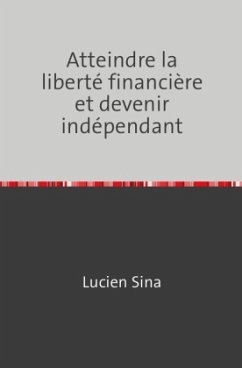 Atteindre la liberté financière et devenir indépendant

Lucien Sina